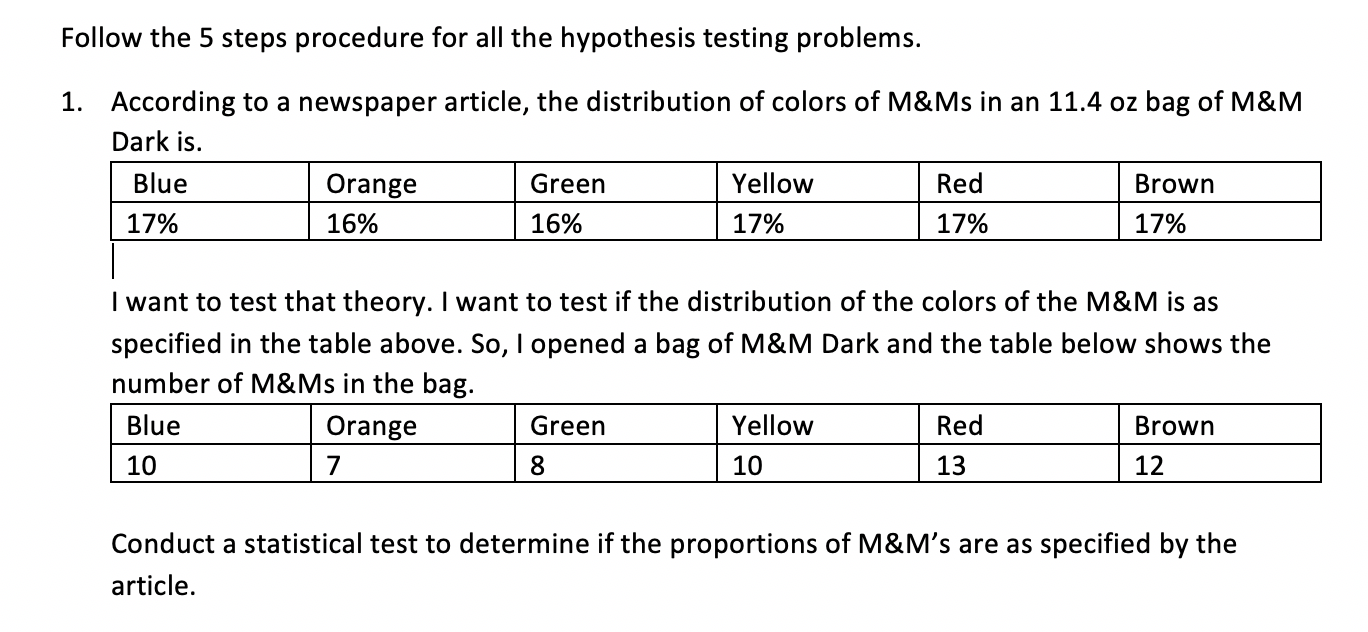 Follow the 5 steps procedure for all the hypothesis testing problems.

1. According to a newspaper article, the distribution of colors of M&Ms in an 11.4 oz bag of M&M Dark is.

| Blue | Orange | Green | Yellow | Red | Brown |
|---|---|---|---|---|---|
| 17% | 16% | 16% | 17% | 17% | 17% |

I want to test that theory. I want to test if the distribution of the colors of the M&M is as specified in the table above. So, I opened a bag of M&M Dark and the table below shows the number of M&Ms in the bag.

| Blue | Orange | Green | Yellow | Red | Brown |
|---|---|---|---|---|---|
| 10 | 7 | 8 | 10 | 13 | 12 |

Conduct a statistical test to determine if the proportions of M&M's are as specified by the article.